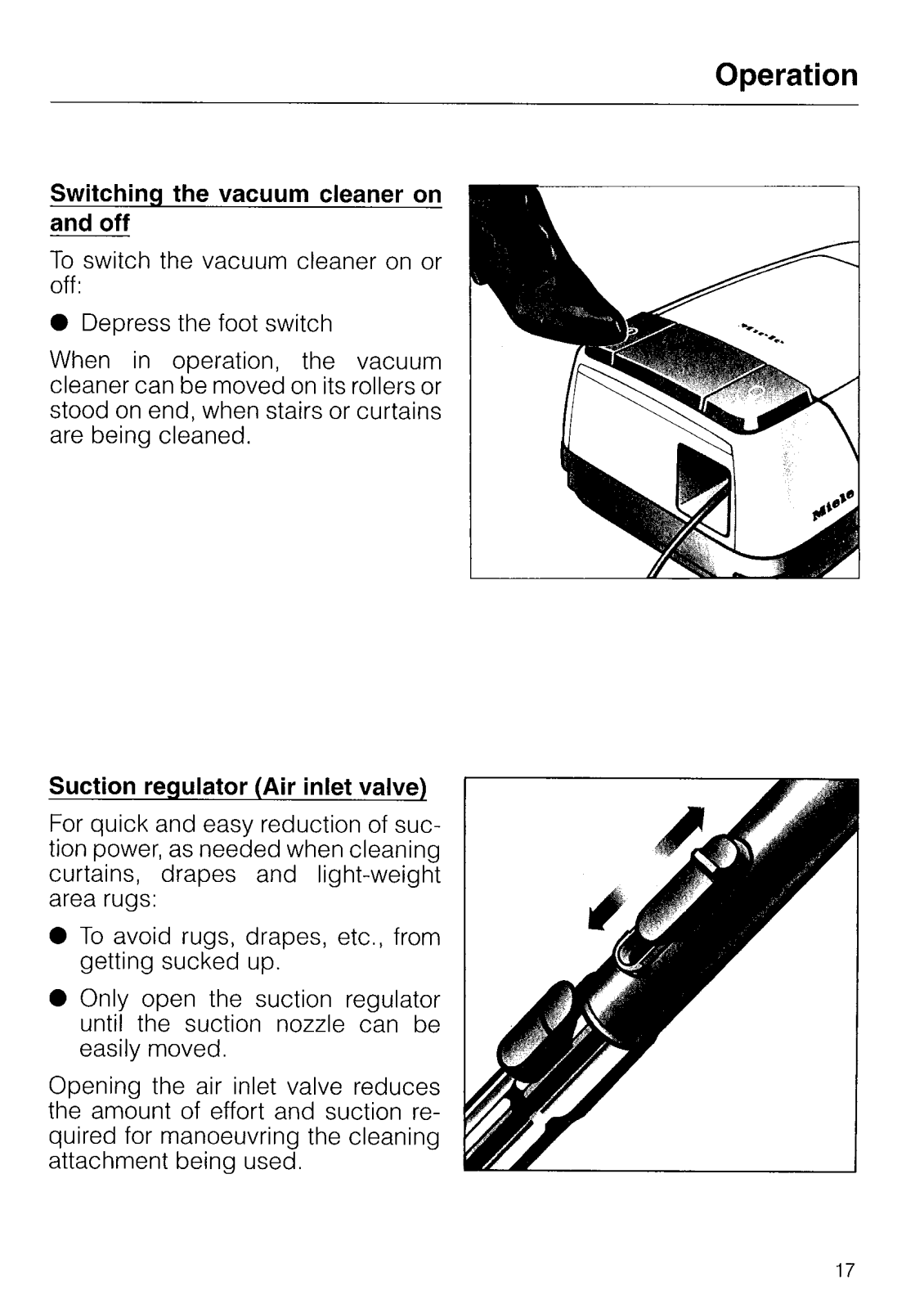 Operation

Switching the vacuum cleaner on and off

To switch the vacuum cleaner on or off:

● Depress the foot switch

When in operation, the vacuum cleaner can be moved on its rollers or stood on end, when stairs or curtains are being cleaned.

Miele

Miele

Suction regulator (Air inlet valve)

For quick and easy reduction of suction power, as needed when cleaning curtains, drapes and light-weight area rugs:

● To avoid rugs, drapes, etc., from getting sucked up.

● Only open the suction regulator until the suction nozzle can be easily moved.

Opening the air inlet valve reduces the amount of effort and suction required for manoeuvring the cleaning attachment being used.

17